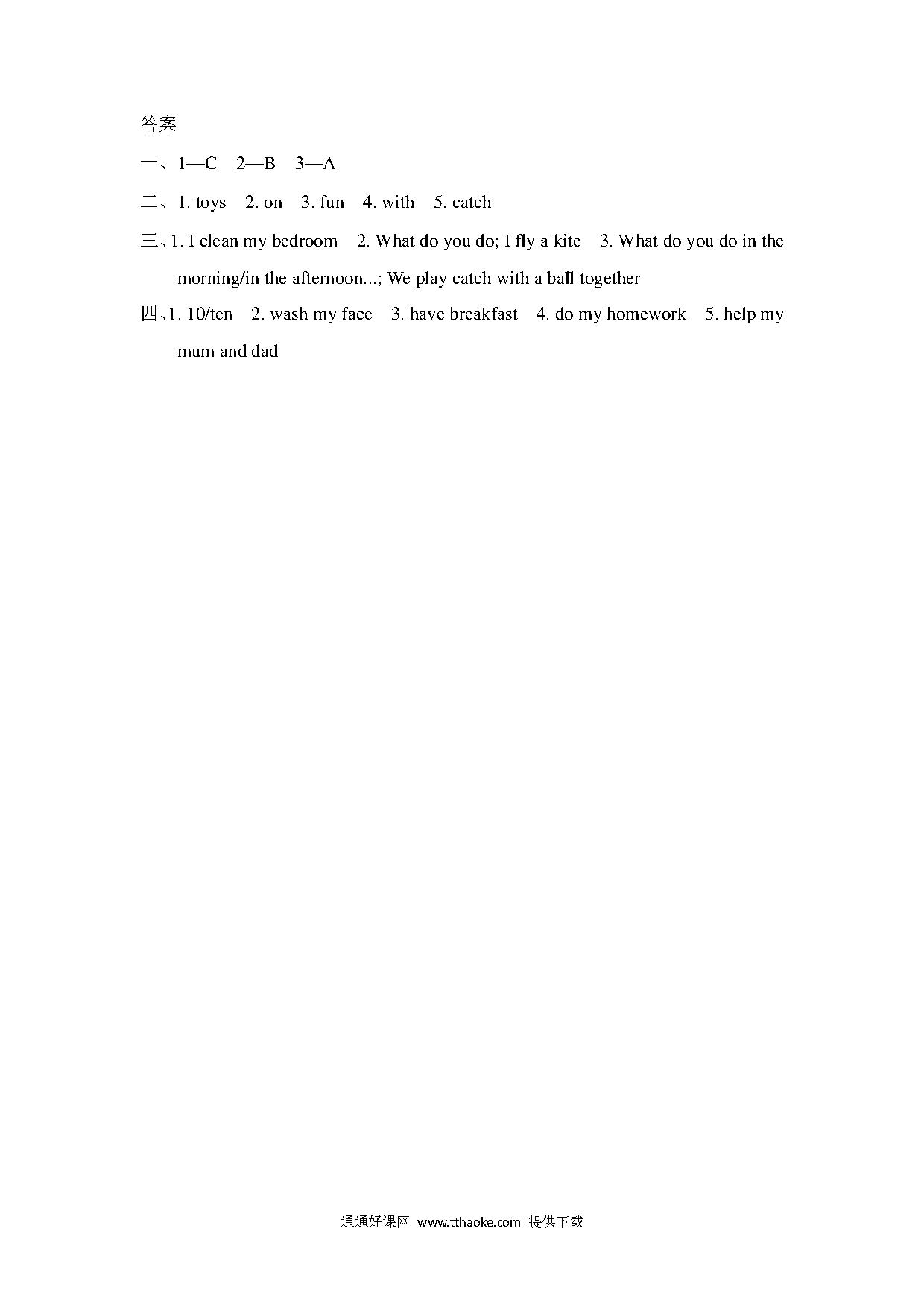 答案

一、1—C　2—B　3—A

二、1. toys　2. on　3. fun　4. with　5. catch

三、1. I clean my bedroom　2. What do you do; I fly a kite　3. What do you do in the morning/in the afternoon...; We play catch with a ball together

四、1. 10/ten　2. wash my face　3. have breakfast　4. do my homework　5. help my mum and dad

通通好课网 www.tthaoke.com 提供下载